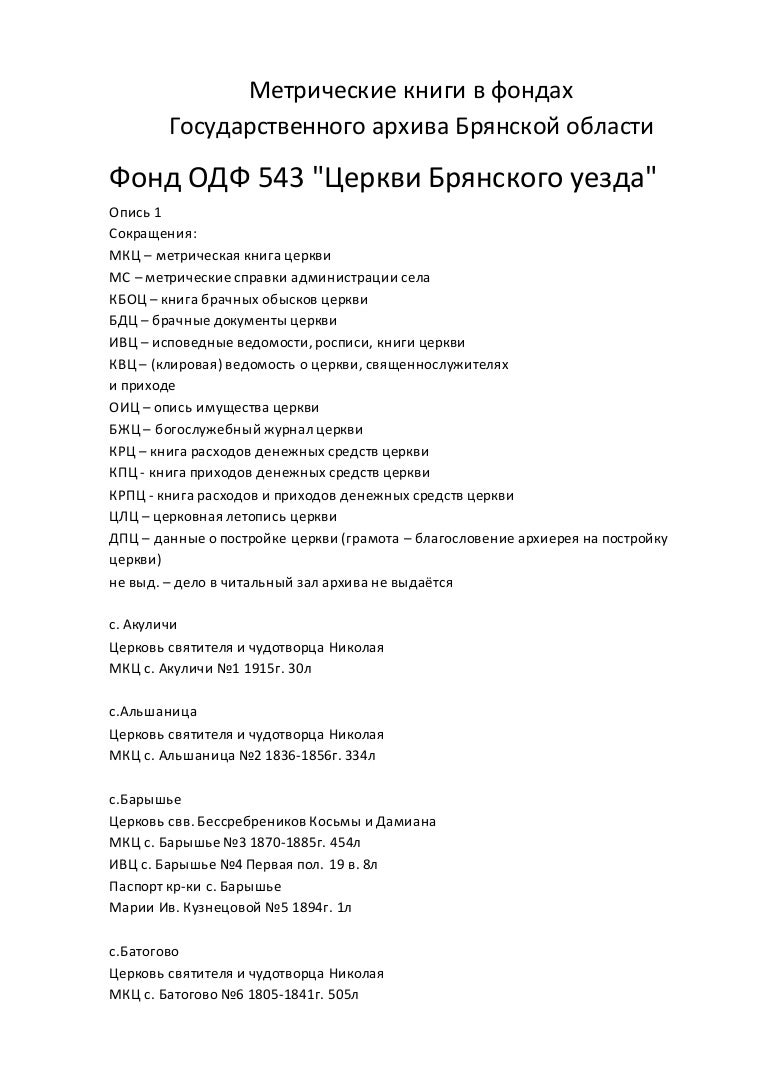 Метрические книги в фондах
Государственного архива Брянской области

Фонд ОДФ 543 "Церкви Брянского уезда"

Опись 1
Сокращения:
МКЦ – метрическая книга церкви
МС – метрические справки администрации села
КБОЦ – книга брачных обысков церкви
БДЦ – брачные документы церкви
ИВЦ – исповедные ведомости, росписи, книги церкви
КВЦ – (клировая) ведомость о церкви, священнослужителях
и приходе
ОИЦ – опись имущества церкви
БЖЦ – богослужебный журнал церкви
КРЦ – книга расходов денежных средств церкви
КПЦ - книга приходов денежных средств церкви
КРПЦ - книга расходов и приходов денежных средств церкви
ЦЛЦ – церковная летопись церкви
ДПЦ – данные о постройке церкви (грамота – благословение архиерея на постройку церкви)
не выд. – дело в читальный зал архива не выдаётся

с. Акуличи
Церковь святителя и чудотворца Николая
МКЦ с. Акуличи №1 1915г. 30л

с.Альшаница
Церковь святителя и чудотворца Николая
МКЦ с. Альшаница №2 1836-1856г. 334л

с.Барышье
Церковь свв. Бессребреников Косьмы и Дамиана
МКЦ с. Барышье №3 1870-1885г. 454л
ИВЦ с. Барышье №4 Первая пол. 19 в. 8л
Паспорт кр-ки с. Барышье
Марии Ив. Кузнецовой №5 1894г. 1л

с.Батогово
Церковь святителя и чудотворца Николая
МКЦ с. Батогово №6 1805-1841г. 505л